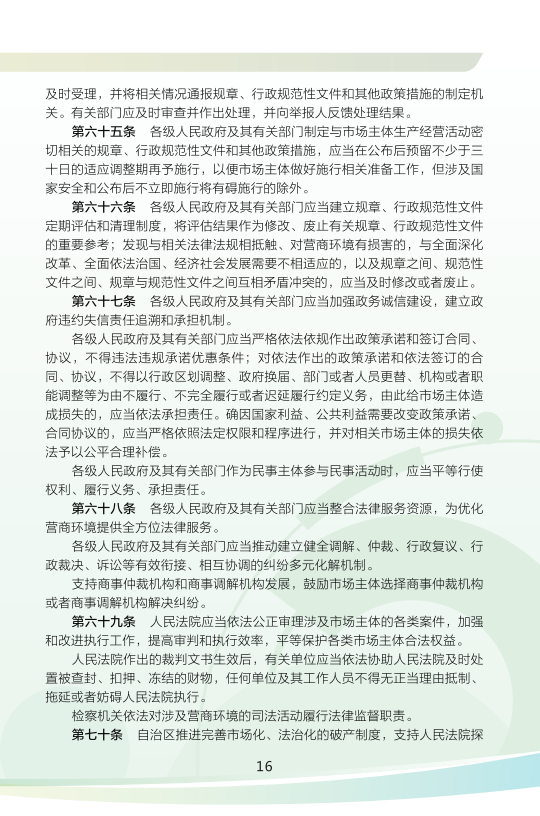 及时受理，并将相关情况通报规章、行政规范性文件和其他政策措施的制定机关。有关部门应及时审查并作出处理，并向举报人反馈处理结果。

第六十五条　各级人民政府及其有关部门制定与市场主体生产经营活动密切相关的规章、行政规范性文件和其他政策措施，应当在公布后预留不少于三十日的适应调整期再予施行，以便市场主体做好施行相关准备工作，但涉及国家安全和公布后不立即施行将有碍施行的除外。

第六十六条　各级人民政府及其有关部门应当建立规章、行政规范性文件定期评估和清理制度，将评估结果作为修改、废止有关规章、行政规范性文件的重要参考；发现与相关法律法规相抵触、对营商环境有损害的，与全面深化改革、全面依法治国、经济社会发展需要不相适应的，以及规章之间、规范性文件之间、规章与规范性文件之间互相矛盾冲突的，应当及时修改或者废止。

第六十七条　各级人民政府及其有关部门应当加强政务诚信建设，建立政府违约失信责任追溯和承担机制。

各级人民政府及其有关部门应当严格依法依规作出政策承诺和签订合同、协议，不得违法违规承诺优惠条件；对依法作出的政策承诺和依法签订的合同、协议，不得以行政区划调整、政府换届、部门或者人员更替、机构或者职能调整等为由不履行、不完全履行或者迟延履行约定义务，由此给市场主体造成损失的，应当依法承担责任。确因国家利益、公共利益需要改变政策承诺、合同协议的，应当严格依照法定权限和程序进行，并对相关市场主体的损失依法予以公平合理补偿。

各级人民政府及其有关部门作为民事主体参与民事活动时，应当平等行使权利、履行义务、承担责任。

第六十八条　各级人民政府及其有关部门应当整合法律服务资源，为优化营商环境提供全方位法律服务。

各级人民政府及其有关部门应当推动建立健全调解、仲裁、行政复议、行政裁决、诉讼等有效衔接、相互协调的纠纷多元化解机制。

支持商事仲裁机构和商事调解机构发展，鼓励市场主体选择商事仲裁机构或者商事调解机构解决纠纷。

第六十九条　人民法院应当依法公正审理涉及市场主体的各类案件，加强和改进执行工作，提高审判和执行效率，平等保护各类市场主体合法权益。

人民法院作出的裁判文书生效后，有关单位应当依法协助人民法院及时处置被查封、扣押、冻结的财物，任何单位及其工作人员不得无正当理由抵制、拖延或者妨碍人民法院执行。

检察机关依法对涉及营商环境的司法活动履行法律监督职责。

第七十条　自治区推进完善市场化、法治化的破产制度，支持人民法院探

16